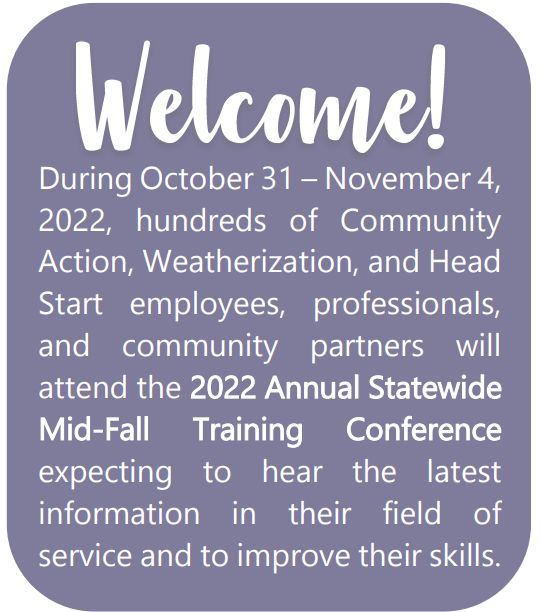 Welcome!

During October 31 – November 4, 2022, hundreds of Community Action, Weatherization, and Head Start employees, professionals, and community partners will attend the 2022 Annual Statewide Mid-Fall Training Conference expecting to hear the latest information in their field of service and to improve their skills.